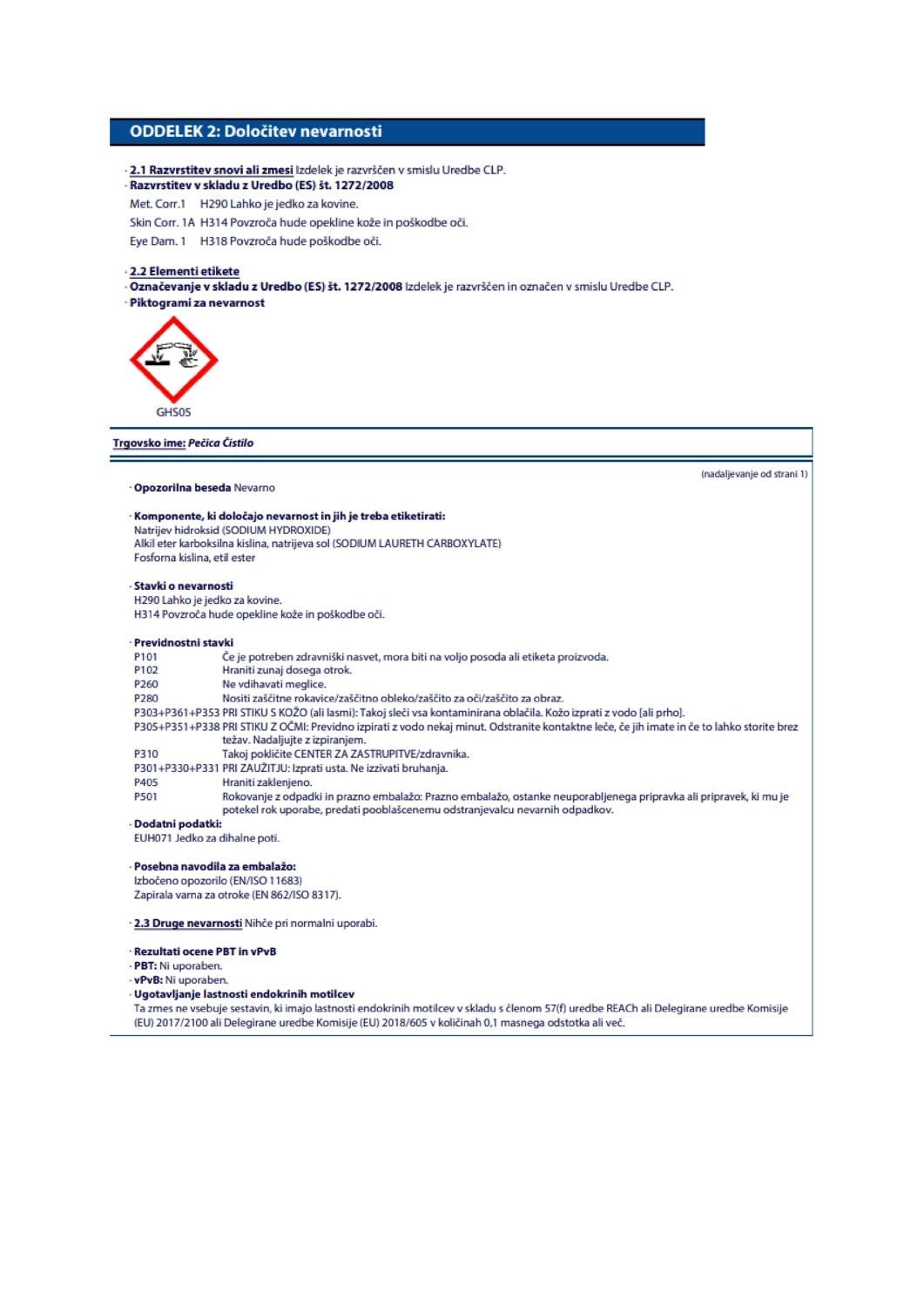 ODDELEK 2: Določitev nevarnosti

· 2.1 Razvrstitev snovi ali zmesi Izdelek je razvrščen v smislu Uredbe CLP.
· Razvrstitev v skladu z Uredbo (ES) št. 1272/2008
Met. Corr.1 H290 Lahko je jedko za kovine.
Skin Corr. 1A H314 Povzroča hude opekline kože in poškodbe oči.
Eye Dam. 1 H318 Povzroča hude poškodbe oči.

· 2.2 Elementi etikete
· Označevanje v skladu z Uredbo (ES) št. 1272/2008 Izdelek je razvrščen in označen v smislu Uredbe CLP.
· Piktogrami za nevarnost

GHS05

Trgovsko ime: Pečica Čistilo

(nadaljevanje od strani 1)

· Opozorilna beseda Nevarno

· Komponente, ki določajo nevarnost in jih je treba etiketirati:
Natrijev hidroksid (SODIUM HYDROXIDE)
Alkil eter karboksilna kislina, natrijeva sol (SODIUM LAURETH CARBOXYLATE)
Fosforna kislina, etil ester

· Stavki o nevarnosti
H290 Lahko je jedko za kovine.
H314 Povzroča hude opekline kože in poškodbe oči.

· Previdnostni stavki
P101 Če je potreben zdravniški nasvet, mora biti na voljo posoda ali etiketa proizvoda.
P102 Hraniti zunaj dosega otrok.
P260 Ne vdihavati meglice.
P280 Nositi zaščitne rokavice/zaščitno obleko/zaščito za oči/zaščito za obraz.
P303+P361+P353 PRI STIKU S KOŽO (ali lasmi): Takoj sleči vsa kontaminirana oblačila. Kožo izprati z vodo [ali prho].
P305+P351+P338 PRI STIKU Z OČMI: Previdno izpirati z vodo nekaj minut. Odstranite kontaktne leče, če jih imate in če to lahko storite brez težav. Nadaljujte z izpiranjem.
P310 Takoj pokličite CENTER ZA ZASTRUPITVE/zdravnika.
P301+P330+P331 PRI ZAUŽITJU: Izprati usta. Ne izzivati bruhanja.
P405 Hraniti zaklenjeno.
P501 Rokovanje z odpadki in prazno embalažo: Prazno embalažo, ostanke neuporabljenega pripravka ali pripravek, ki mu je potekel rok uporabe, predati pooblaščenemu odstranjevalcu nevarnih odpadkov.
· Dodatni podatki:
EUH071 Jedko za dihalne poti.

· Posebna navodila za embalažo:
Izbočeno opozorilo (EN/ISO 11683)
Zapirala varna za otroke (EN 862/ISO 8317).

· 2.3 Druge nevarnosti Nihče pri normalni uporabi.

· Rezultati ocene PBT in vPvB
· PBT: Ni uporaben.
· vPvB: Ni uporaben.
· Ugotavljanje lastnosti endokrinih motilcev
Ta zmes ne vsebuje sestavin, ki imajo lastnosti endokrinih motilcev v skladu s členom 57(f) uredbe REACh ali Delegirane uredbe Komisije (EU) 2017/2100 ali Delegirane uredbe Komisije (EU) 2018/605 v količinah 0,1 masnega odstotka ali več.